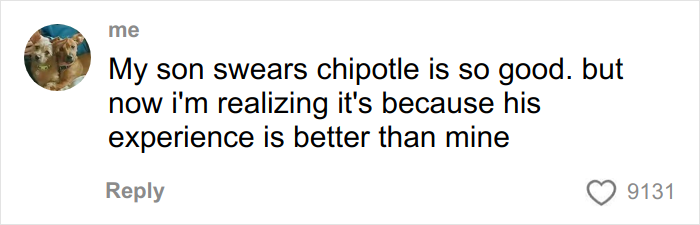 me

My son swears chipotle is so good. but now i'm realizing it's because his experience is better than mine

Reply

9131